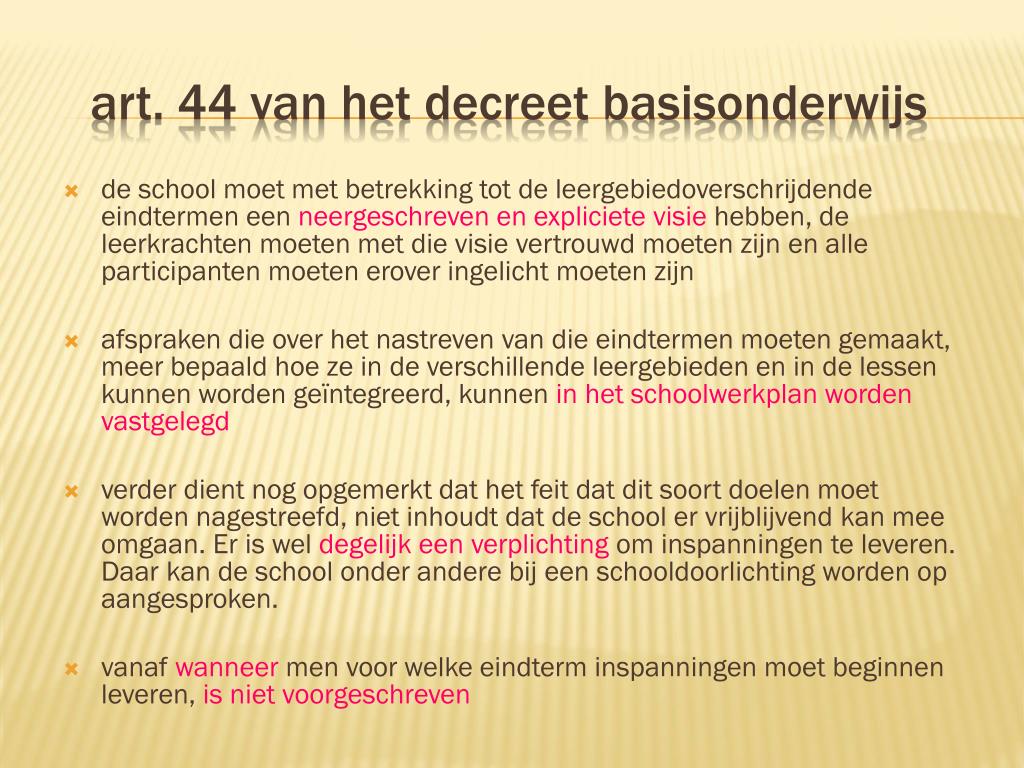 art. 44 van het decreet basisonderwijs

de school moet met betrekking tot de leergebiedoverschrijdende eindtermen een neergeschreven en expliciete visie hebben, de leerkrachten moeten met die visie vertrouwd moeten zijn en alle participanten moeten erover ingelicht moeten zijn

afspraken die over het nastreven van die eindtermen moeten gemaakt, meer bepaald hoe ze in de verschillende leergebieden en in de lessen kunnen worden geïntegreerd, kunnen in het schoolwerkplan worden vastgelegd

verder dient nog opgemerkt dat het feit dat dit soort doelen moet worden nagestreefd, niet inhoudt dat de school er vrijblijvend kan mee omgaan. Er is wel degelijk een verplichting om inspanningen te leveren. Daar kan de school onder andere bij een schooldoorlichting worden op aangesproken.

vanaf wanneer men voor welke eindterm inspanningen moet beginnen leveren, is niet voorgeschreven